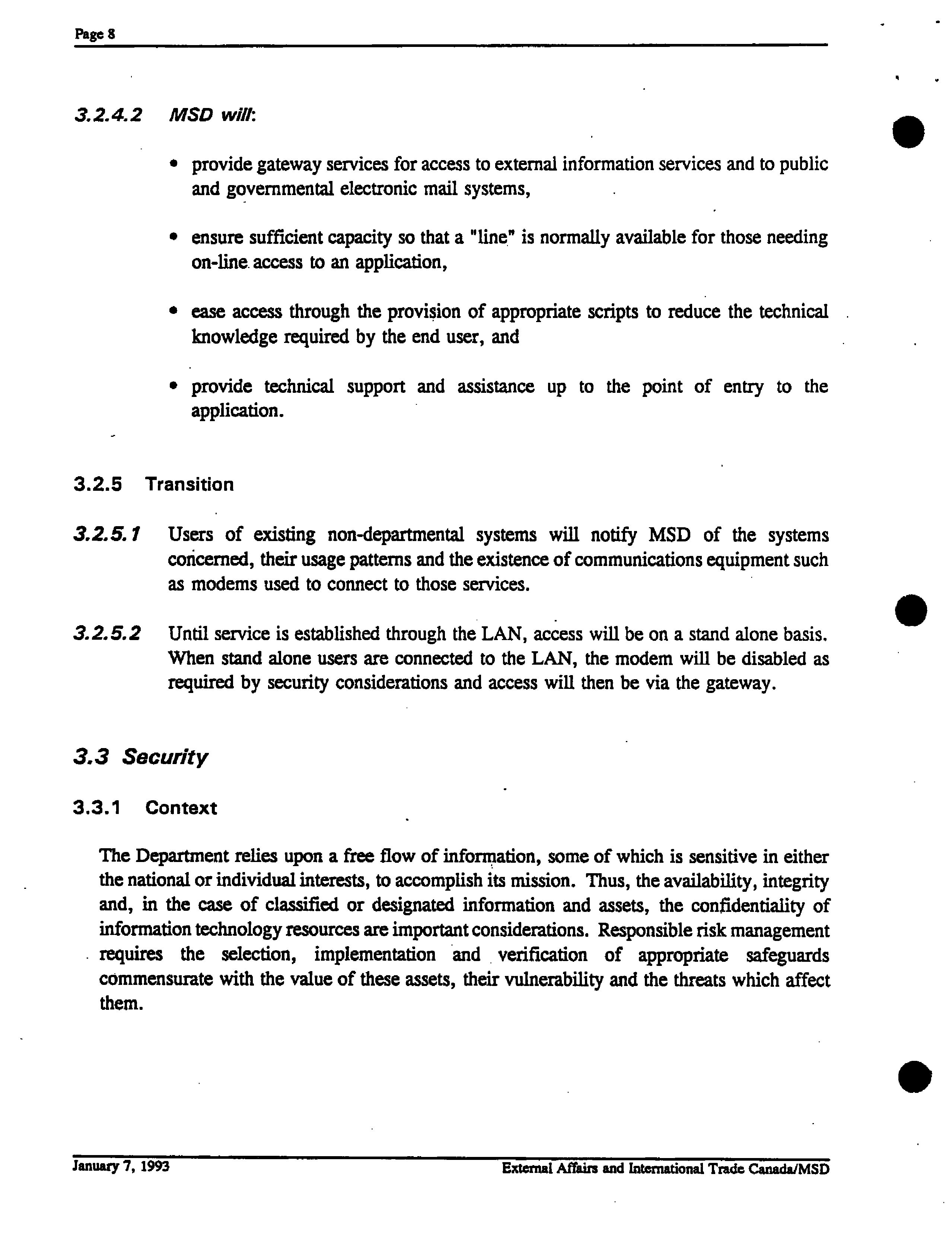 Page 8

3.2.4.2 MSD will:

• provide gateway services for access to external information services and to public and governmental electronic mail systems,

• ensure sufficient capacity so that a "line" is normally available for those needing on-line access to an application,

• ease access through the provision of appropriate scripts to reduce the technical knowledge required by the end user, and

• provide technical support and assistance up to the point of entry to the application.

3.2.5 Transition

3.2.5.1 Users of existing non-departmental systems will notify MSD of the systems concerned, their usage patterns and the existence of communications equipment such as modems used to connect to those services.

3.2.5.2 Until service is established through the LAN, access will be on a stand alone basis. When stand alone users are connected to the LAN, the modem will be disabled as required by security considerations and access will then be via the gateway.

3.3 Security

3.3.1 Context

The Department relies upon a free flow of information, some of which is sensitive in either the national or individual interests, to accomplish its mission. Thus, the availability, integrity and, in the case of classified or designated information and assets, the confidentiality of information technology resources are important considerations. Responsible risk management requires the selection, implementation and verification of appropriate safeguards commensurate with the value of these assets, their vulnerability and the threats which affect them.

January 7, 1993 External Affairs and International Trade Canada/MSD